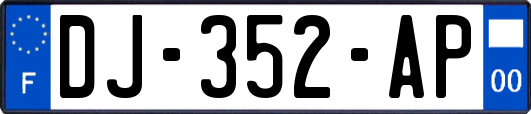 F

DJ-352-AP

00